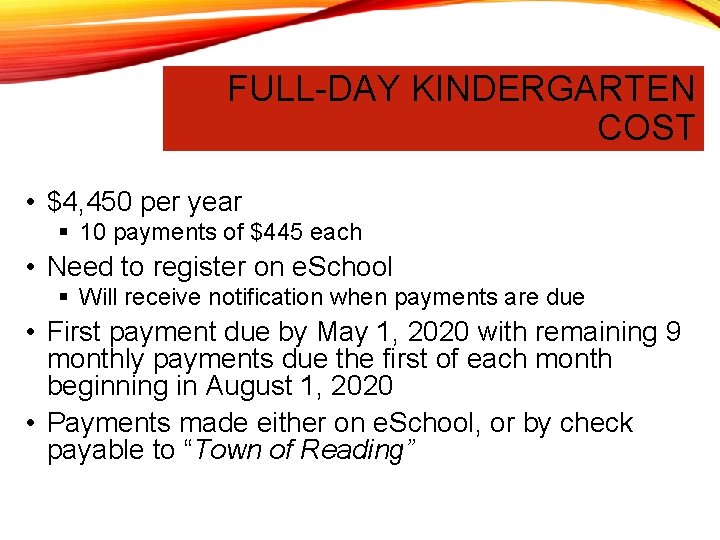 FULL-DAY KINDERGARTEN COST

• \$4,450 per year
  ▪ 10 payments of \$445 each
• Need to register on eSchool
  ▪ Will receive notification when payments are due
• First payment due by May 1, 2020 with remaining 9 monthly payments due the first of each month beginning in August 1, 2020
• Payments made either on eSchool, or by check payable to “Town of Reading”